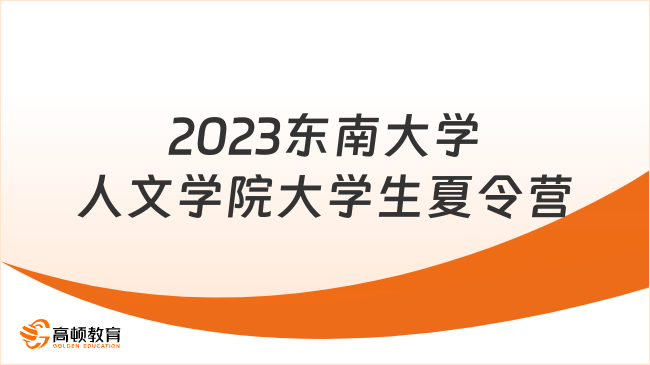 2023东南大学
人文学院大学生夏令营

高顿教育
GOLDEN EDUCATION